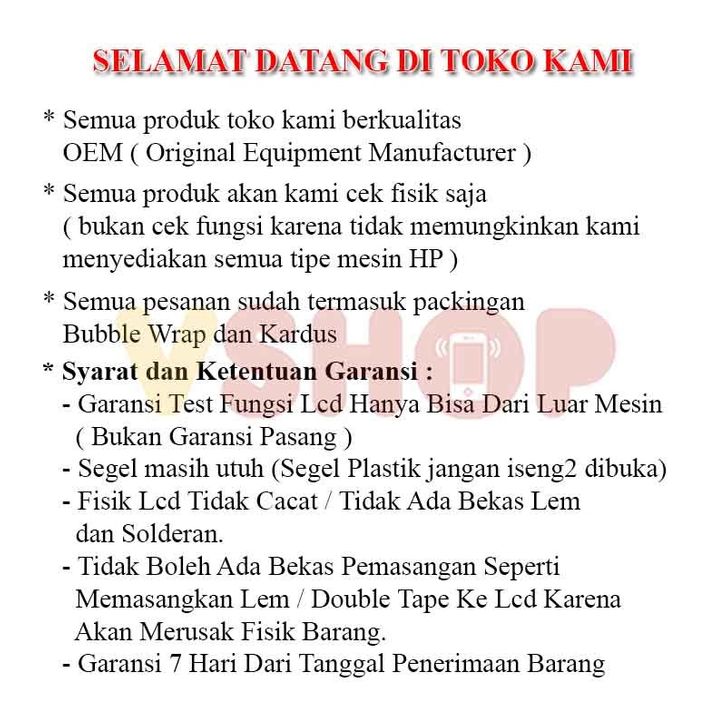 SELAMAT DATANG DI TOKO KAMI

* Semua produk toko kami berkualitas OEM ( Original Equipment Manufacturer )

* Semua produk akan kami cek fisik saja ( bukan cek fungsi karena tidak memungkinkan kami menyediakan semua tipe mesin HP )

* Semua pesanan sudah termasuk packingan Bubble Wrap dan Kardus

* Syarat dan Ketentuan Garansi :
- Garansi Test Fungsi Lcd Hanya Bisa Dari Luar Mesin ( Bukan Garansi Pasang )
- Segel masih utuh (Segel Plastik jangan iseng2 dibuka)
- Fisik Lcd Tidak Cacat / Tidak Ada Bekas Lem dan Solderan.
- Tidak Boleh Ada Bekas Pemasangan Seperti Memasangkan Lem / Double Tape Ke Lcd Karena Akan Merusak Fisik Barang.
- Garansi 7 Hari Dari Tanggal Penerimaan Barang

VSHOP